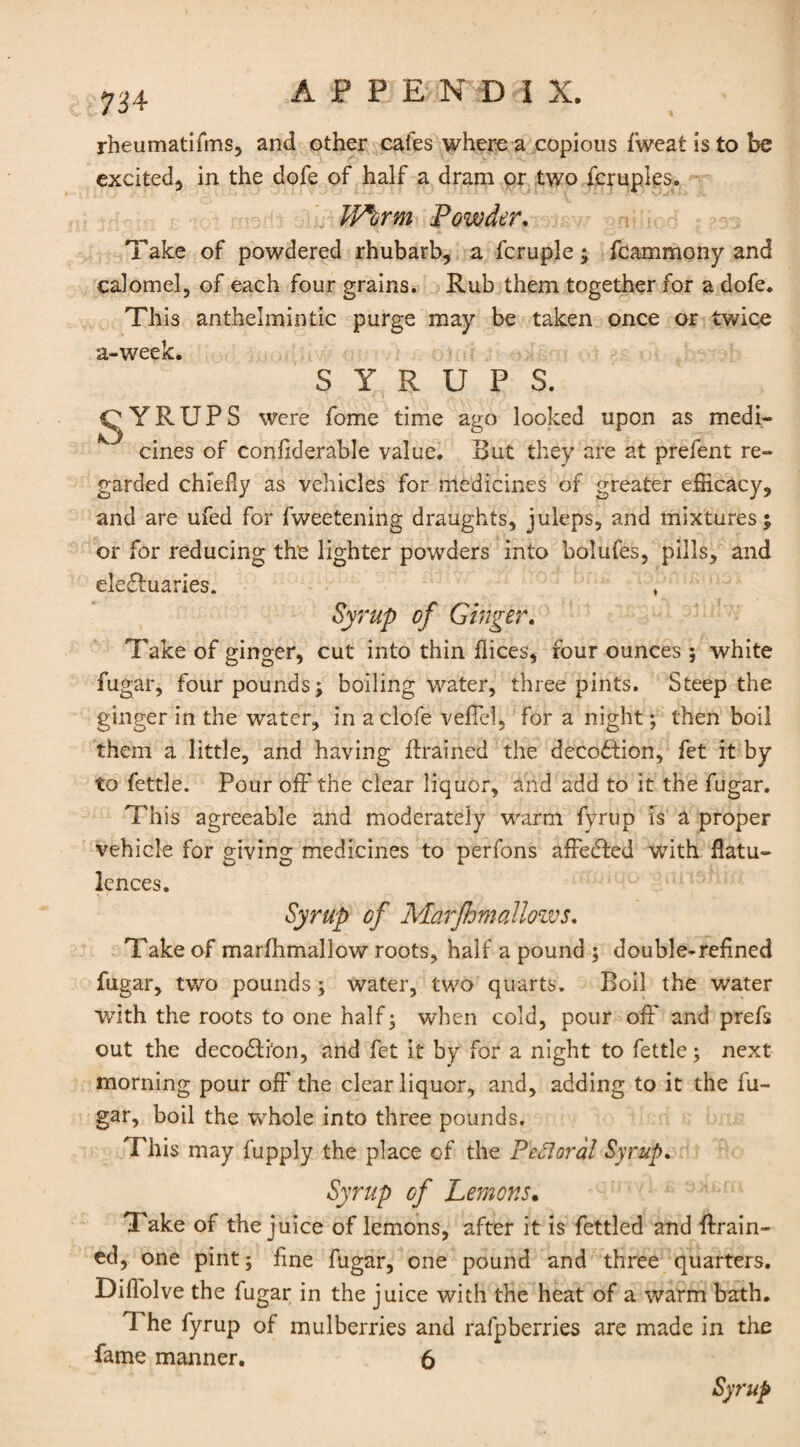 734 APPENDIX.

rheumatifms, and other cafes where a copious fweat is to be excited, in the dofe of half a dram or two fcruples.

Worm Powder.

Take of powdered rhubarb, a fcruple; fcammony and calomel, of each four grains. Rub them together for a dofe. This anthelmintic purge may be taken once or twice a-week.

SYRUPS.

SYRUPS were fome time ago looked upon as medicines of confiderable value. But they are at prefent regarded chiefly as vehicles for medicines of greater efficacy, and are ufed for fweetening draughts, juleps, and mixtures; or for reducing the lighter powders into bolufes, pills, and electuaries.

Syrup of Ginger.

Take of ginger, cut into thin flices, four ounces; white fugar, four pounds; boiling water, three pints. Steep the ginger in the water, in a clofe veffel, for a night; then boil them a little, and having ftrained the decoction, fet it by to fettle. Pour off the clear liquor, and add to it the fugar. This agreeable and moderately warm fyrup is a proper vehicle for giving medicines to perfons affected with flatulences.

Syrup of Marfhmallows.

Take of marfhmallow roots, half a pound; double-refined fugar, two pounds; water, two quarts. Boil the water with the roots to one half; when cold, pour off and prefs out the decoction, and fet it by for a night to fettle; next morning pour off the clear liquor, and, adding to it the fugar, boil the whole into three pounds.

This may fupply the place of the Pectoral Syrup.

Syrup of Lemons.

Take of the juice of lemons, after it is fettled and ftrained, one pint; fine fugar, one pound and three quarters. Diffolve the fugar in the juice with the heat of a warm bath. The fyrup of mulberries and rafpberries are made in the fame manner.

6

Syrup